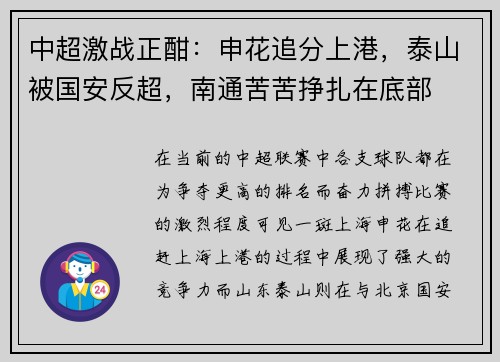 中超激战正酣：申花追分上港，泰山被国安反超，南通苦苦挣扎在底部

在当前的中超联赛中各支球队都在为争夺更高的排名而奋力拼搏比赛的激烈程度可见一斑上海申花在追赶上海上港的过程中展现了强大的竞争力而山东泰山则在与北京国安

24